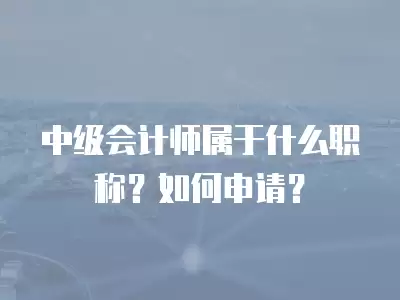 中级会计师属于什么职称？如何申请？